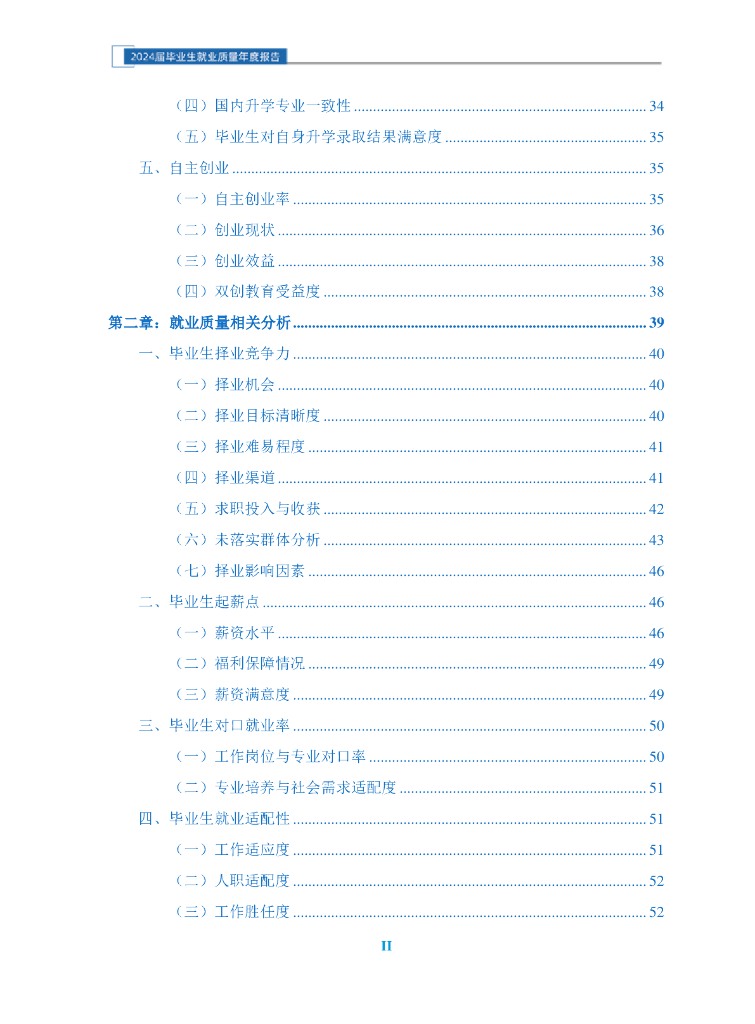 2024届毕业生就业质量年度报告

（四）国内升学专业一致性 34

（五）毕业生对自身升学录取结果满意度 35

五、自主创业 35

（一）自主创业率 35

（二）创业现状 36

（三）创业效益 38

（四）双创教育受益度 38

第二章：就业质量相关分析 39

一、毕业生择业竞争力 40

（一）择业机会 40

（二）择业目标清晰度 40

（三）择业难易程度 41

（四）择业渠道 41

（五）求职投入与收获 42

（六）未落实群体分析 43

（七）择业影响因素 46

二、毕业生起薪点 46

（一）薪资水平 46

（二）福利保障情况 49

（三）薪资满意度 49

三、毕业生对口就业率 50

（一）工作岗位与专业对口率 50

（二）专业培养与社会需求适配度 51

四、毕业生就业适配性 51

（一）工作适应度 51

（二）人职适配度 52

（三）工作胜任度 52

II